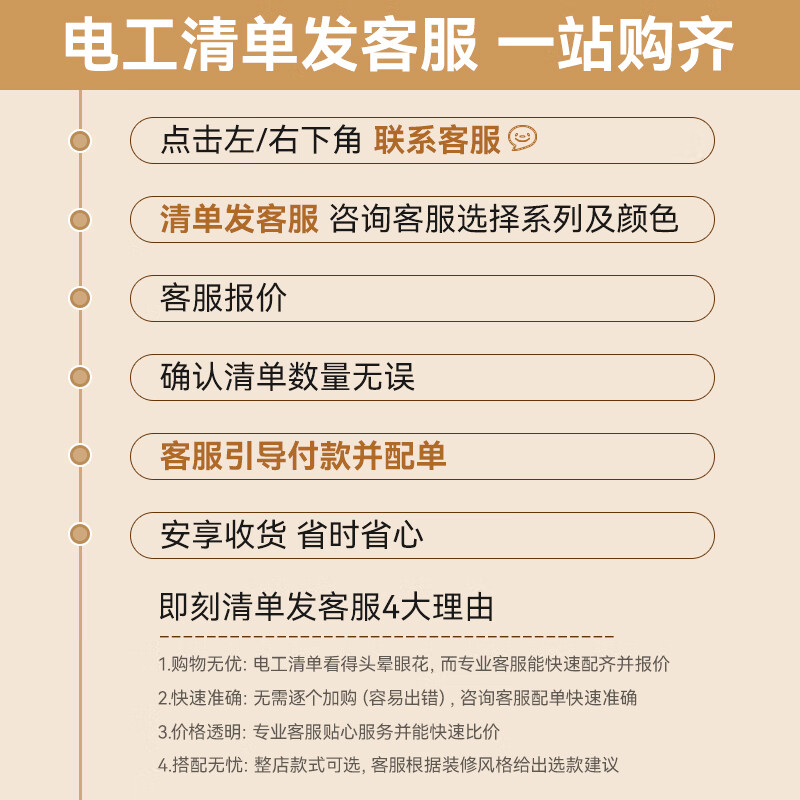 电工清单发客服 一站购齐

点击左/右下角 联系客服

清单发客服 咨询客服选择系列及颜色

客服报价

确认清单数量无误

客服引导付款并配单

安享收货 省时省心

即刻清单发客服4大理由

1.购物无优: 电工清单看得头晕眼花, 而专业客服能快速配齐并报价

2.快速准确: 无需逐个加购 (容易出错), 咨询客服配单快速准确

3.价格透明: 专业客服贴心服务并能快速比价

4.搭配无忧: 整店款式可选, 客服根据装修风格给出选款建议